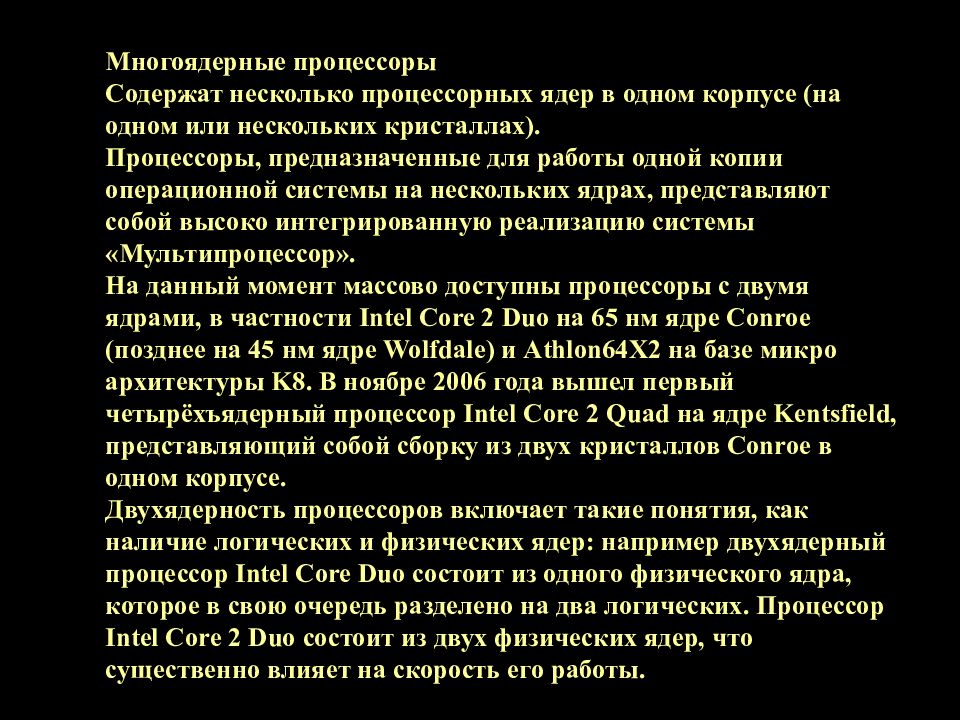 Многоядерные процессоры
Содержат несколько процессорных ядер в одном корпусе (на одном или нескольких кристаллах).
Процессоры, предназначенные для работы одной копии операционной системы на нескольких ядрах, представляют собой высоко интегрированную реализацию системы «Мультипроцессор».
На данный момент массово доступны процессоры с двумя ядрами, в частности Intel Core 2 Duo на 65 нм ядре Conroe (позднее на 45 нм ядре Wolfdale) и Athlon64X2 на базе микро архитектуры K8. В ноябре 2006 года вышел первый четырёхъядерный процессор Intel Core 2 Quad на ядре Kentsfield, представляющий собой сборку из двух кристаллов Conroe в одном корпусе.
Двухядерность процессоров включает такие понятия, как наличие логических и физических ядер: например двухядерный процессор Intel Core Duo состоит из одного физического ядра, которое в свою очередь разделено на два логических. Процессор Intel Core 2 Duo состоит из двух физических ядер, что существенно влияет на скорость его работы.